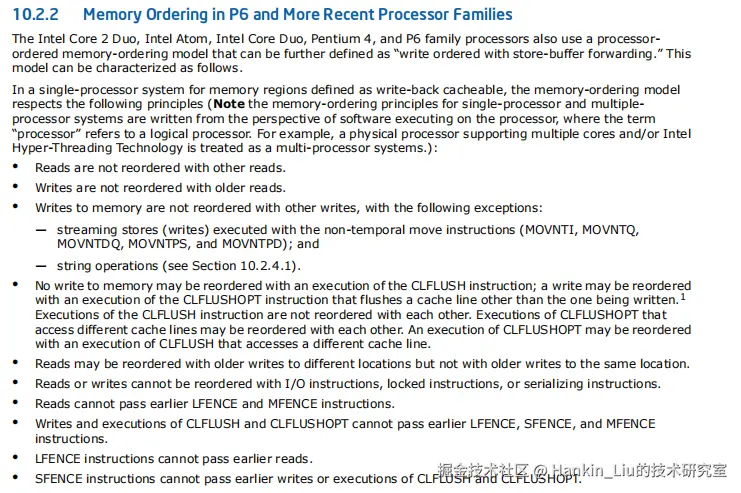 10.2.2 Memory Ordering in P6 and More Recent Processor Families

The Intel Core 2 Duo, Intel Atom, Intel Core Duo, Pentium 4, and P6 family processors also use a processor-ordered memory-ordering model that can be further defined as "write ordered with store-buffer forwarding." This model can be characterized as follows.

In a single-processor system for memory regions defined as write-back cacheable, the memory-ordering model respects the following principles (**Note** the memory-ordering principles for single-processor and multiple-processor systems are written from the perspective of software executing on the processor, where the term "processor" refers to a logical processor. For example, a physical processor supporting multiple cores and/or Intel Hyper-Threading Technology is treated as a multi-processor systems.):

• Reads are not reordered with other reads.

• Writes are not reordered with older reads.

• Writes to memory are not reordered with other writes, with the following exceptions:

— streaming stores (writes) executed with the non-temporal move instructions (MOVNTI, MOVNTQ, MOVNTDQ, MOVNTPS, and MOVNTPD); and

— string operations (see Section 10.2.4.1).

• No write to memory may be reordered with an execution of the CLFLUSH instruction; a write may be reordered with an execution of the CLFLUSHOPT instruction that flushes a cache line other than the one being written.$^1$ Executions of the CLFLUSH instruction are not reordered with each other. Executions of CLFLUSHOPT that access different cache lines may be reordered with each other. An execution of CLFLUSHOPT may be reordered with an execution of CLFLUSH that accesses a different cache line.

• Reads may be reordered with older writes to different locations but not with older writes to the same location.

• Reads or writes cannot be reordered with I/O instructions, locked instructions, or serializing instructions.

• Reads cannot pass earlier LFENCE and MFENCE instructions.

• Writes and executions of CLFLUSH and CLFLUSHOPT cannot pass earlier LFENCE, SFENCE, and MFENCE instructions.

• LFENCE instructions cannot pass earlier reads.

• SFENCE instructions cannot pass earlier writes or executions of CLFLUSH and CLFLUSHOPT.

掘金技术社区 @ Hankin_Liu的技术研究室